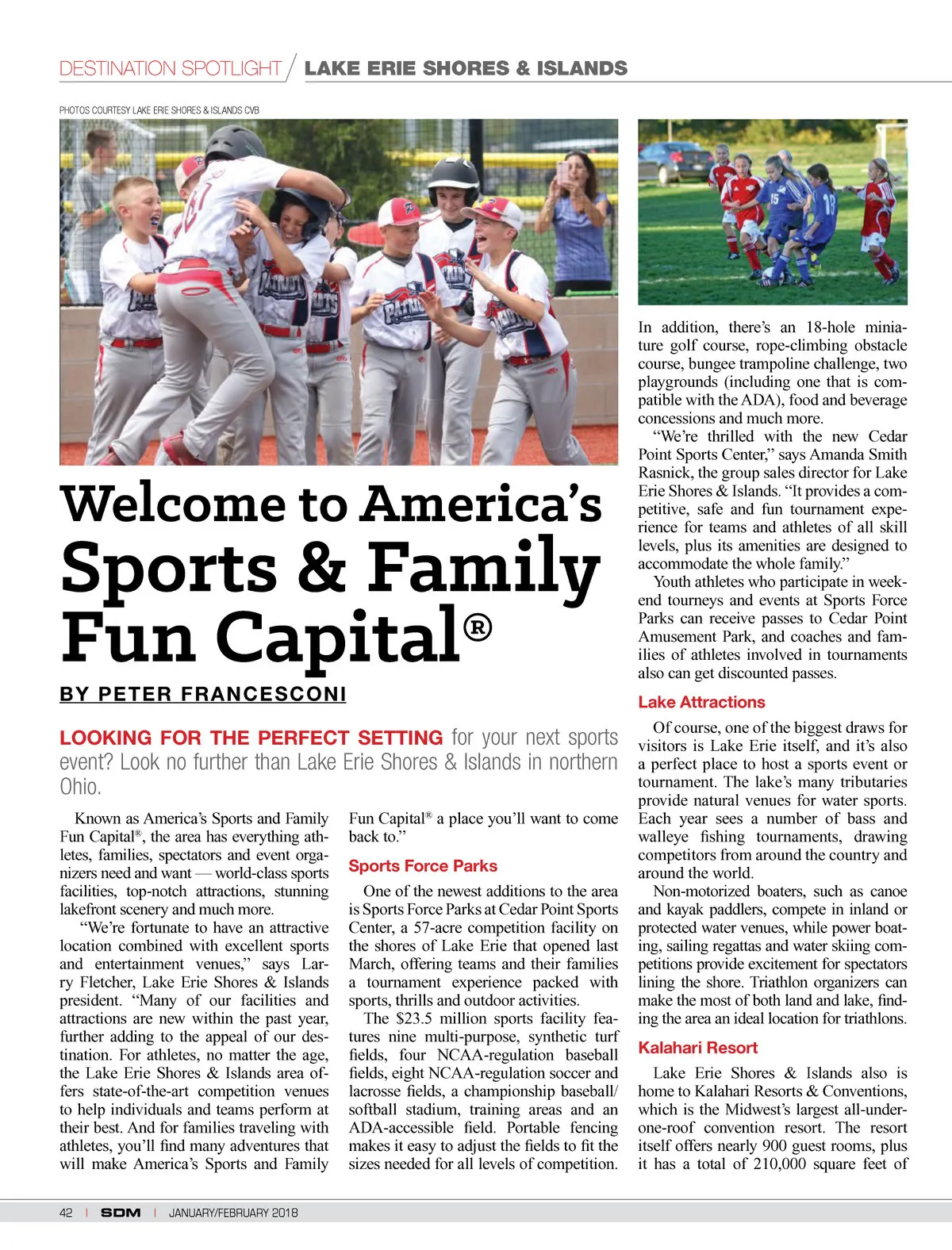 DESTINATION SPOTLIGHT / LAKE ERIE SHORES & ISLANDS

PHOTOS COURTESY LAKE ERIE SHORES & ISLANDS CVB

Welcome to America's Sports & Family Fun Capital®

BY PETER FRANCESCONI

LOOKING FOR THE PERFECT SETTING for your next sports event? Look no further than Lake Erie Shores & Islands in northern Ohio.

Known as America's Sports and Family Fun Capital®, the area has everything athletes, families, spectators and event organizers need and want — world-class sports facilities, top-notch attractions, stunning lakefront scenery and much more.

"We're fortunate to have an attractive location combined with excellent sports and entertainment venues," says Larry Fletcher, Lake Erie Shores & Islands president. "Many of our facilities and attractions are new within the past year, further adding to the appeal of our destination. For athletes, no matter the age, the Lake Erie Shores & Islands area offers state-of-the-art competition venues to help individuals and teams perform at their best. And for families traveling with athletes, you'll find many adventures that will make America's Sports and Family Fun Capital® a place you'll want to come back to."

Sports Force Parks

One of the newest additions to the area is Sports Force Parks at Cedar Point Sports Center, a 57-acre competition facility on the shores of Lake Erie that opened last March, offering teams and their families a tournament experience packed with sports, thrills and outdoor activities.

The $23.5 million sports facility features nine multi-purpose, synthetic turf fields, four NCAA-regulation baseball fields, eight NCAA-regulation soccer and lacrosse fields, a championship baseball/softball stadium, training areas and an ADA-accessible field. Portable fencing makes it easy to adjust the fields to fit the sizes needed for all levels of competition.

In addition, there's an 18-hole miniature golf course, rope-climbing obstacle course, bungee trampoline challenge, two playgrounds (including one that is compatible with the ADA), food and beverage concessions and much more.

"We're thrilled with the new Cedar Point Sports Center," says Amanda Smith Rasnick, the group sales director for Lake Erie Shores & Islands. "It provides a competitive, safe and fun tournament experience for teams and athletes of all skill levels, plus its amenities are designed to accommodate the whole family."

Youth athletes who participate in weekend tourneys and events at Sports Force Parks can receive passes to Cedar Point Amusement Park, and coaches and families of athletes involved in tournaments also can get discounted passes.

Lake Attractions

Of course, one of the biggest draws for visitors is Lake Erie itself, and it's also a perfect place to host a sports event or tournament. The lake's many tributaries provide natural venues for water sports. Each year sees a number of bass and walleye fishing tournaments, drawing competitors from around the country and around the world.

Non-motorized boaters, such as canoe and kayak paddlers, compete in inland or protected water venues, while power boating, sailing regattas and water skiing competitions provide excitement for spectators lining the shore. Triathlon organizers can make the most of both land and lake, finding the area an ideal location for triathlons.

Kalahari Resort

Lake Erie Shores & Islands also is home to Kalahari Resorts & Conventions, which is the Midwest's largest all-under-one-roof convention resort. The resort itself offers nearly 900 guest rooms, plus it has a total of 210,000 square feet of

42 | SDM | JANUARY/FEBRUARY 2018